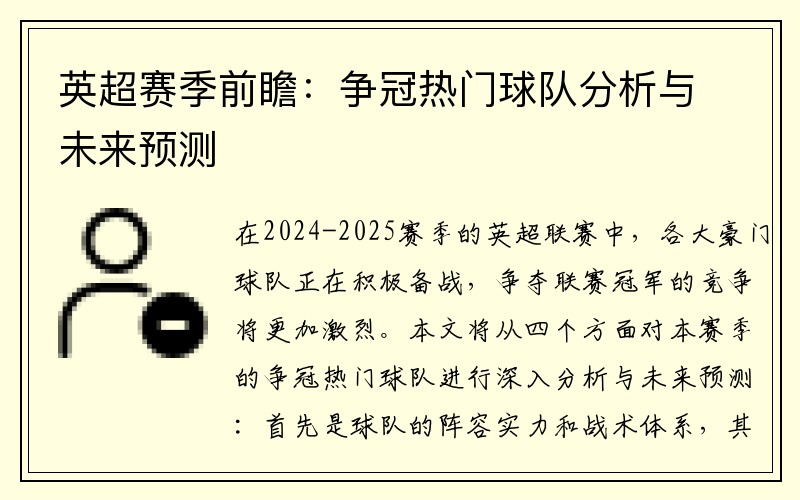 英超赛季前瞻：争冠热门球队分析与未来预测

在2024-2025赛季的英超联赛中，各大豪门球队正在积极备战，争夺联赛冠军的竞争将更加激烈。本文将从四个方面对本赛季的争冠热门球队进行深入分析与未来预测：首先是球队的阵容实力和战术体系，其